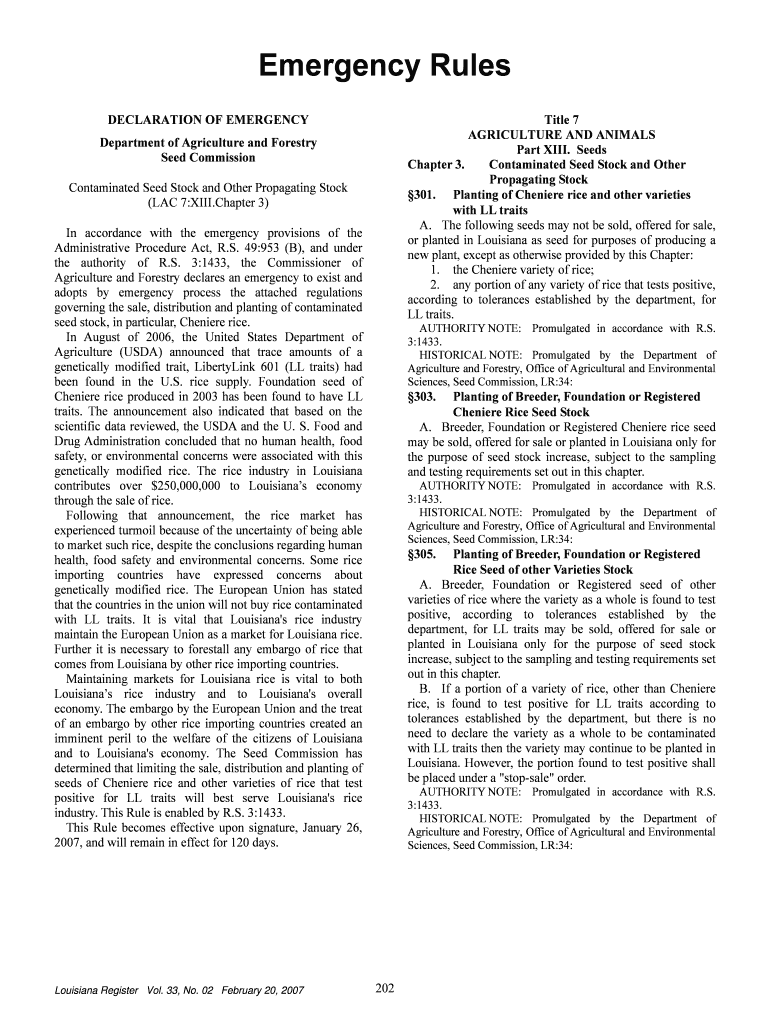 Emergency Rules

DECLARATION OF EMERGENCY

Department of Agriculture and Forestry
Seed Commission

Contaminated Seed Stock and Other Propagating Stock
(LAC 7:XIII.Chapter 3)

In accordance with the emergency provisions of the Administrative Procedure Act, R.S. 49:953 (B), and under the authority of R.S. 3:1433, the Commissioner of Agriculture and Forestry declares an emergency to exist and adopts by emergency process the attached regulations governing the sale, distribution and planting of contaminated seed stock, in particular, Cheniere rice.

In August of 2006, the United States Department of Agriculture (USDA) announced that trace amounts of a genetically modified trait, LibertyLink 601 (LL traits) had been found in the U.S. rice supply. Foundation seed of Cheniere rice produced in 2003 has been found to have LL traits. The announcement also indicated that based on the scientific data reviewed, the USDA and the U. S. Food and Drug Administration concluded that no human health, food safety, or environmental concerns were associated with this genetically modified rice. The rice industry in Louisiana contributes over $250,000,000 to Louisiana's economy through the sale of rice.

Following that announcement, the rice market has experienced turmoil because of the uncertainty of being able to market such rice, despite the conclusions regarding human health, food safety and environmental concerns. Some rice importing countries have expressed concerns about genetically modified rice. The European Union has stated that the countries in the union will not buy rice contaminated with LL traits. It is vital that Louisiana's rice industry maintain the European Union as a market for Louisiana rice. Further it is necessary to forestall any embargo of rice that comes from Louisiana by other rice importing countries.

Maintaining markets for Louisiana rice is vital to both Louisiana's rice industry and to Louisiana's overall economy. The embargo by the European Union and the treat of an embargo by other rice importing countries created an imminent peril to the welfare of the citizens of Louisiana and to Louisiana's economy. The Seed Commission has determined that limiting the sale, distribution and planting of seeds of Cheniere rice and other varieties of rice that test positive for LL traits will best serve Louisiana's rice industry. This Rule is enabled by R.S. 3:1433.

This Rule becomes effective upon signature, January 26, 2007, and will remain in effect for 120 days.

Title 7
AGRICULTURE AND ANIMALS
Part XIII. Seeds
Chapter 3. Contaminated Seed Stock and Other Propagating Stock
§301. Planting of Cheniere rice and other varieties with LL traits

A. The following seeds may not be sold, offered for sale, or planted in Louisiana as seed for purposes of producing a new plant, except as otherwise provided by this Chapter:
1. the Cheniere variety of rice;
2. any portion of any variety of rice that tests positive, according to tolerances established by the department, for LL traits.

AUTHORITY NOTE: Promulgated in accordance with R.S. 3:1433.
HISTORICAL NOTE: Promulgated by the Department of Agriculture and Forestry, Office of Agricultural and Environmental Sciences, Seed Commission, LR:34:

§303. Planting of Breeder, Foundation or Registered Cheniere Rice Seed Stock

A. Breeder, Foundation or Registered Cheniere rice seed may be sold, offered for sale or planted in Louisiana only for the purpose of seed stock increase, subject to the sampling and testing requirements set out in this chapter.

AUTHORITY NOTE: Promulgated in accordance with R.S. 3:1433.
HISTORICAL NOTE: Promulgated by the Department of Agriculture and Forestry, Office of Agricultural and Environmental Sciences, Seed Commission, LR:34:

§305. Planting of Breeder, Foundation or Registered Rice Seed of other Varieties Stock

A. Breeder, Foundation or Registered seed of other varieties of rice where the variety as a whole is found to test positive, according to tolerances established by the department, for LL traits may be sold, offered for sale or planted in Louisiana only for the purpose of seed stock increase, subject to the sampling and testing requirements set out in this chapter.

B. If a portion of a variety of rice, other than Cheniere rice, is found to test positive for LL traits according to tolerances established by the department, but there is no need to declare the variety as a whole to be contaminated with LL traits then the variety may continue to be planted in Louisiana. However, the portion found to test positive shall be placed under a "stop-sale" order.

AUTHORITY NOTE: Promulgated in accordance with R.S. 3:1433.
HISTORICAL NOTE: Promulgated by the Department of Agriculture and Forestry, Office of Agricultural and Environmental Sciences, Seed Commission, LR:34:

Louisiana Register Vol. 33, No. 02 February 20, 2007 202